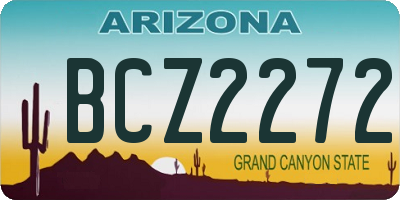 ARIZONA

BCZ2272

GRAND CANYON STATE